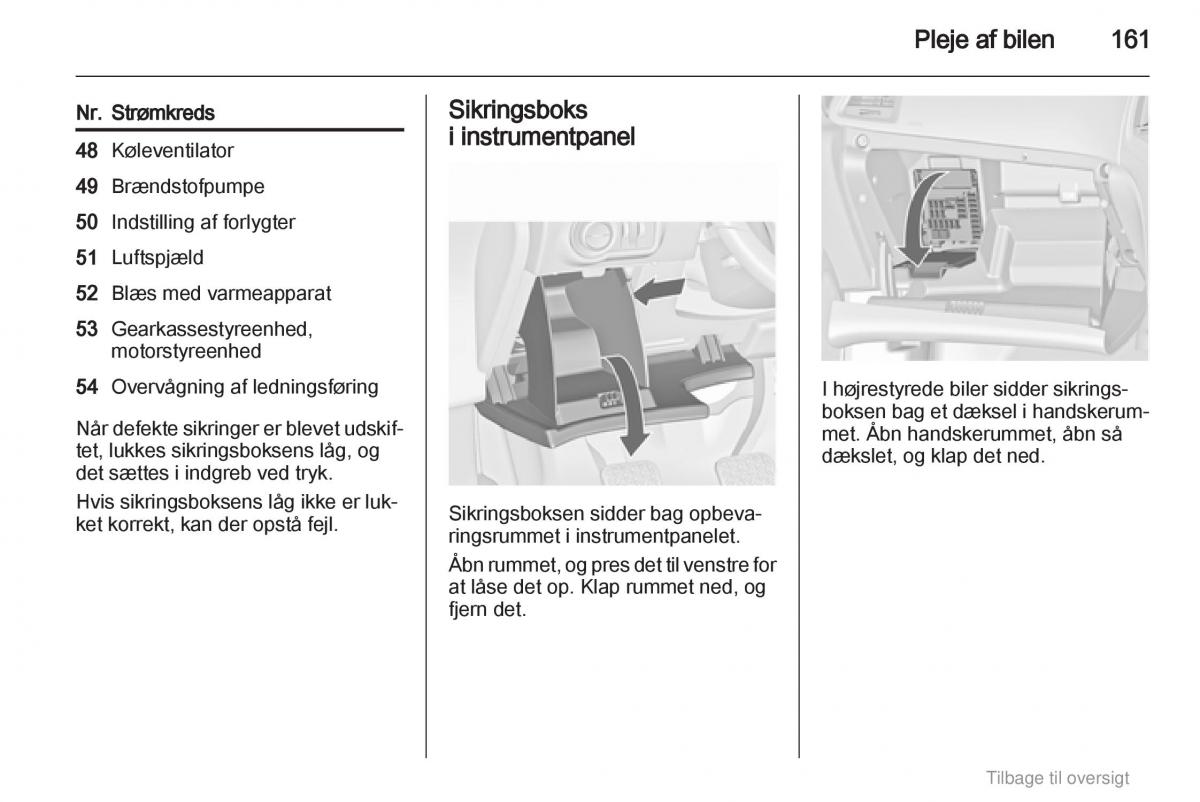 Pleje af bilen 161

| Nr. | Strømkreds |
|---|---|
| 48 | Køleventilator |
| 49 | Brændstofpumpe |
| 50 | Indstilling af forlygter |
| 51 | Luftspjæld |
| 52 | Blæs med varmeapparat |
| 53 | Gearkassestyreenhed, motorstyreenhed |
| 54 | Overvågning af ledningsføring |

Når defekte sikringer er blevet udskiftet, lukkes sikringsboksens låg, og det sættes i indgreb ved tryk.

Hvis sikringsboksens låg ikke er lukket korrekt, kan der opstå fejl.

Sikringsboks i instrumentpanel

Sikringsboksen sidder bag opbevaringsrummet i instrumentpanelet.

Åbn rummet, og pres det til venstre for at låse det op. Klap rummet ned, og fjern det.

I højrestyrede biler sidder sikringsboksen bag et dæksel i handskerummet. Åbn handskerummet, åbn så dækslet, og klap det ned.

Tilbage til oversigt